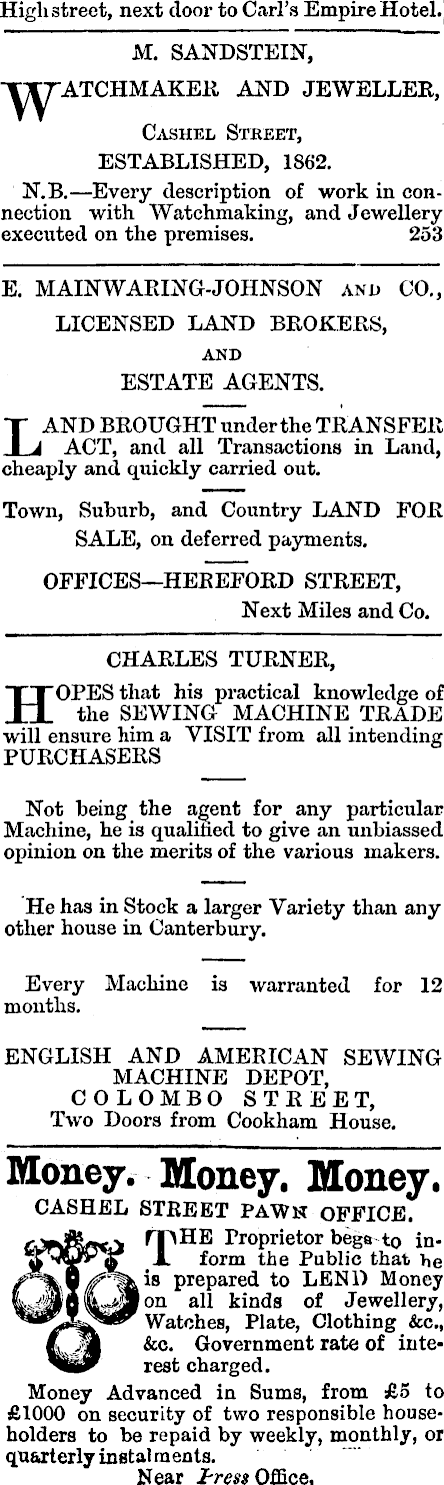 High street, next door to Carl's Empire Hotel.

M. SANDSTEIN,

WATCHMAKER AND JEWELLER,

CASHEL STREET,

ESTABLISHED, 1862.

N.B.—Every description of work in connection with Watchmaking, and Jewellery executed on the premises. 253

E. MAINWARING-JOHNSON AND CO.,

LICENSED LAND BROKERS,

AND

ESTATE AGENTS.

LAND BROUGHT under the TRANSFER ACT, and all Transactions in Land, cheaply and quickly carried out.

Town, Suburb, and Country LAND FOR SALE, on deferred payments.

OFFICES—HEREFORD STREET,

Next Miles and Co.

CHARLES TURNER,

HOPES that his practical knowledge of the SEWING MACHINE TRADE will ensure him a VISIT from all intending PURCHASERS

Not being the agent for any particular Machine, he is qualified to give an unbiassed opinion on the merits of the various makers.

He has in Stock a larger Variety than any other house in Canterbury.

Every Machine is warranted for 12 months.

ENGLISH AND AMERICAN SEWING MACHINE DEPOT,
COLOMBO STREET,
Two Doors from Cookham House.

Money. Money. Money.

CASHEL STREET PAWN OFFICE.

THE Proprietor begs to inform the Public that he is prepared to LEND Money on all kinds of Jewellery, Watches, Plate, Clothing &c., &c. Government rate of interest charged.

Money Advanced in Sums, from £5 to £1000 on security of two responsible householders to be repaid by weekly, monthly, or quarterly instalments.

Near Press Office.